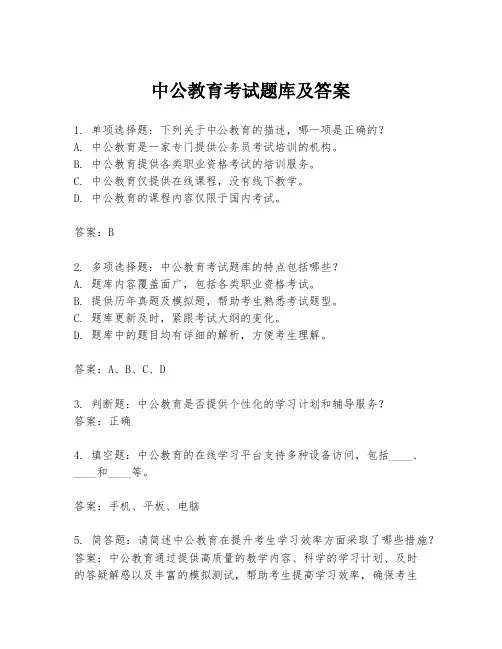 中公教育考试题库及答案

1. 单项选择题：下列关于中公教育的描述，哪一项是正确的？
A. 中公教育是一家专门提供公务员考试培训的机构。
B. 中公教育提供各类职业资格考试的培训服务。
C. 中公教育仅提供在线课程，没有线下教学。
D. 中公教育的课程内容仅限于国内考试。

答案：B

2. 多项选择题：中公教育考试题库的特点包括哪些？
A. 题库内容覆盖面广，包括各类职业资格考试。
B. 提供历年真题及模拟题，帮助考生熟悉考试题型。
C. 题库更新及时，紧跟考试大纲的变化。
D. 题库中的题目均有详细的解析，方便考生理解。

答案：A、B、C、D

3. 判断题：中公教育是否提供个性化的学习计划和辅导服务？
答案：正确

4. 填空题：中公教育的在线学习平台支持多种设备访问，包括____、____和____等。

答案：手机、平板、电脑

5. 简答题：请简述中公教育在提升考生学习效率方面采取了哪些措施？
答案：中公教育通过提供高质量的教学内容、科学的学习计划、及时的答疑解惑以及丰富的模拟测试，帮助考生提高学习效率，确保考生